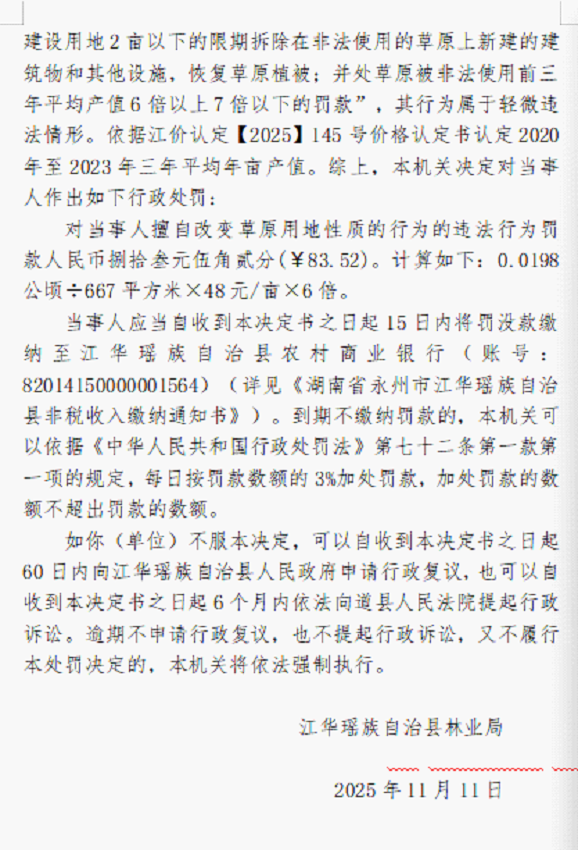 建设用地2亩以下的限期拆除在非法使用的草原上新建的建筑物和其他设施，恢复草原植被；并处草原被非法使用前三年平均产值6倍以上7倍以下的罚款”，其行为属于轻微违法情形。依据江价认定【2025】145号价格认定书认定2020年至2023年三年平均年亩产值。综上，本机关决定对当事人作出如下行政处罚：

对当事人擅自改变草原用地性质的行为的违法行为罚款人民币捌拾叁元伍角贰分(¥83.52)。计算如下：0.0198公顷÷667平方米×48元/亩×6倍。

当事人应当自收到本决定书之日起15日内将罚没款缴纳至江华瑶族自治县农村商业银行（账号：82014150000001564）（详见《湖南省永州市江华瑶族自治县非税收入缴纳通知书》）。到期不缴纳罚款的，本机关可以依据《中华人民共和国行政处罚法》第七十二条第一款第一项的规定，每日按罚款数额的3%加处罚款，加处罚款的数额不超出罚款的数额。

如你（单位）不服本决定，可以自收到本决定书之日起60日内向江华瑶族自治县人民政府申请行政复议，也可以自收到本决定书之日起6个月内依法向道县人民法院提起行政诉讼。逾期不申请行政复议，也不提起行政诉讼，又不履行本处罚决定的，本机关将依法强制执行。

江华瑶族自治县林业局

2025年11月11日